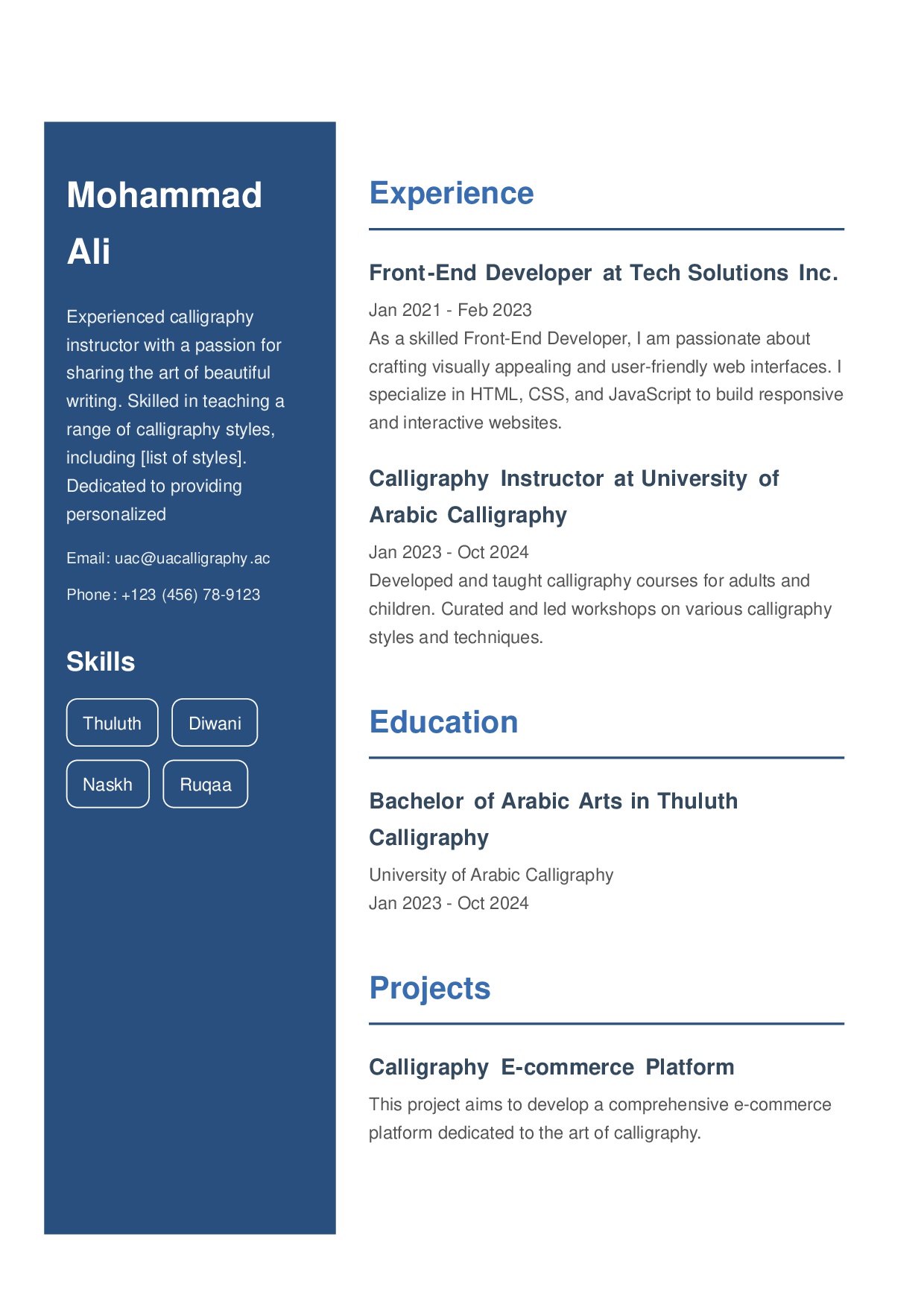 Mohammad Ali

Experienced calligraphy instructor with a passion for sharing the art of beautiful writing. Skilled in teaching a range of calligraphy styles, including [list of styles]. Dedicated to providing personalized

Email: uac@uacalligraphy.ac

Phone: +123 (456) 78-9123

Skills

Thuluth

Diwani

Naskh

Ruqaa

Experience

Front-End Developer at Tech Solutions Inc.

Jan 2021 - Feb 2023

As a skilled Front-End Developer, I am passionate about crafting visually appealing and user-friendly web interfaces. I specialize in HTML, CSS, and JavaScript to build responsive and interactive websites.

Calligraphy Instructor at University of Arabic Calligraphy

Jan 2023 - Oct 2024

Developed and taught calligraphy courses for adults and children. Curated and led workshops on various calligraphy styles and techniques.

Education

Bachelor of Arabic Arts in Thuluth Calligraphy

University of Arabic Calligraphy

Jan 2023 - Oct 2024

Projects

Calligraphy E-commerce Platform

This project aims to develop a comprehensive e-commerce platform dedicated to the art of calligraphy.